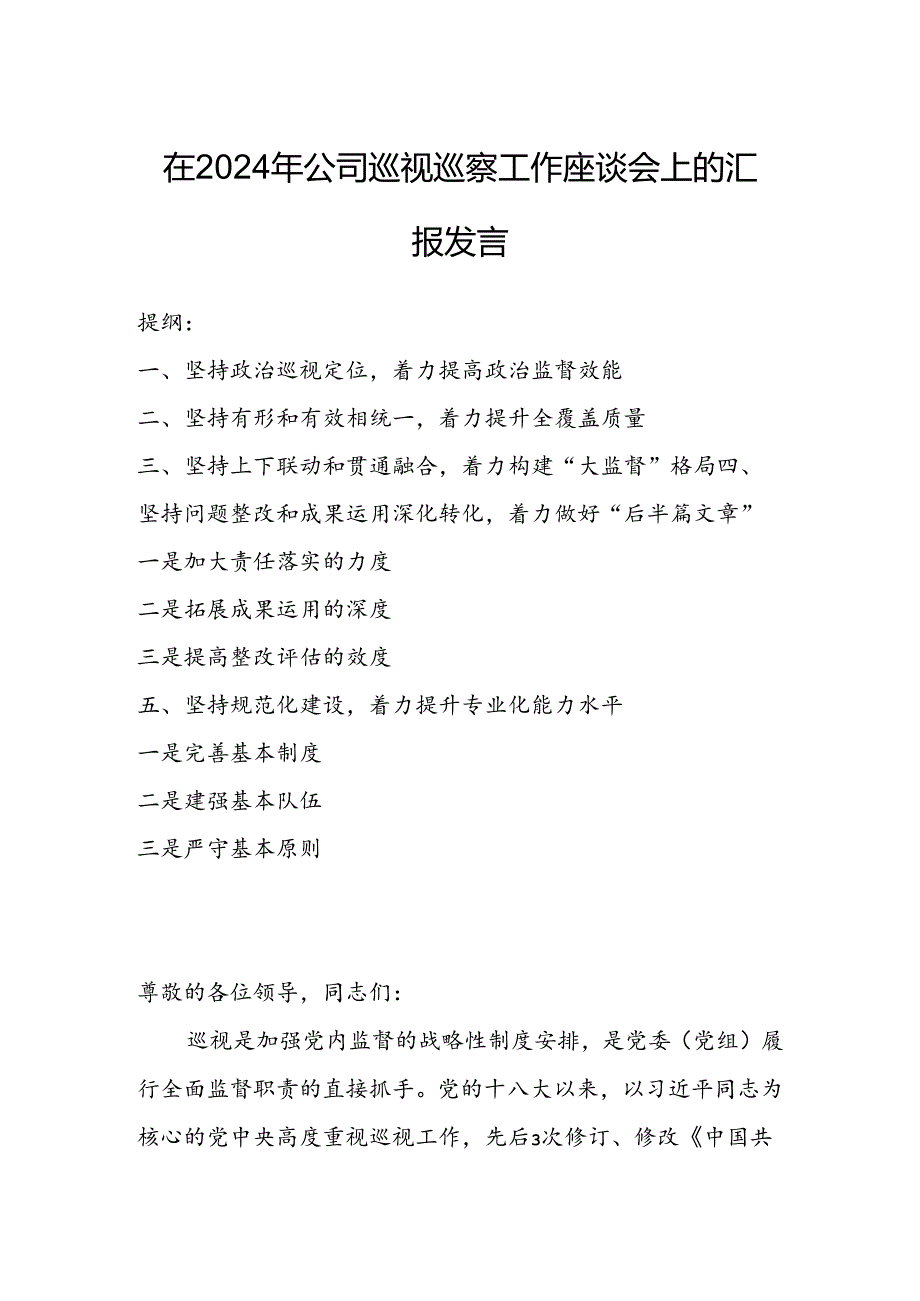 在2024年公司巡视巡察工作座谈会上的汇报发言

提纲：

一、坚持政治巡视定位，着力提高政治监督效能

二、坚持有形和有效相统一，着力提升全覆盖质量

三、坚持上下联动和贯通融合，着力构建“大监督”格局四、坚持问题整改和成果运用深化转化，着力做好“后半篇文章”

一是加大责任落实的力度

二是拓展成果运用的深度

三是提高整改评估的效度

五、坚持规范化建设，着力提升专业化能力水平

一是完善基本制度

二是建强基本队伍

三是严守基本原则

尊敬的各位领导，同志们：

巡视是加强党内监督的战略性制度安排，是党委（党组）履行全面监督职责的直接抓手。党的十八大以来，以习近平同志为核心的党中央高度重视巡视工作，先后3次修订、修改《中国共